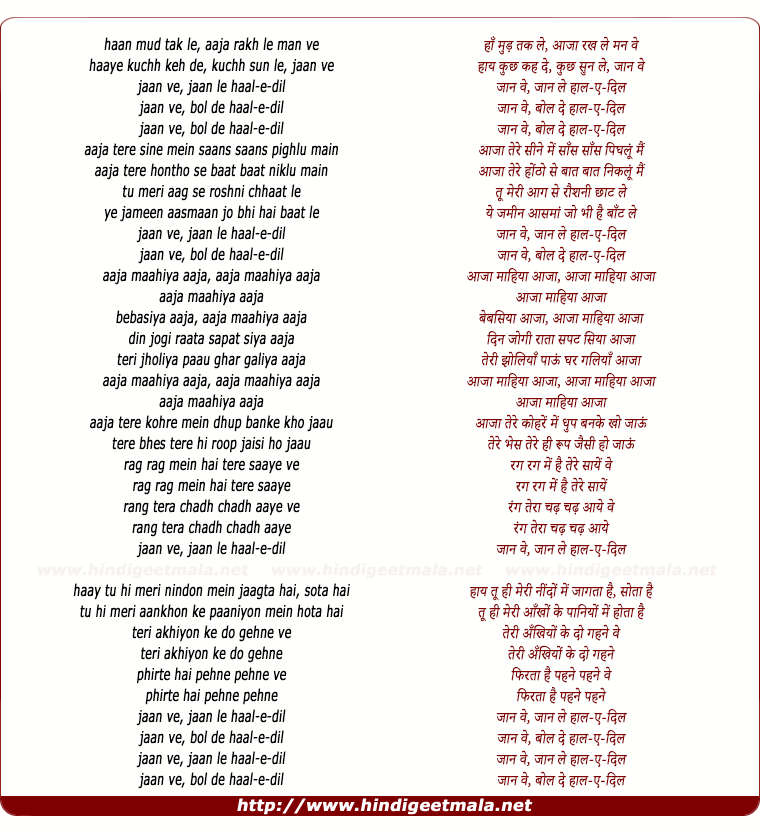 haan mud tak le, aaja rakh le man ve
haaye kuchh keh de, kuchh sun le, jaan ve
jaan ve, jaan le haal-e-dil
jaan ve, bol de haal-e-dil
jaan ve, bol de haal-e-dil
aaja tere sine mein saans saans pighlu main
aaja tere hontho se baat baat niklu main
tu meri aag se roshni chhaat le
ye jameen aasmaan jo bhi hai baat le
jaan ve, jaan le haal-e-dil
jaan ve, bol de haal-e-dil
aaja maahiya aaja, aaja maahiya aaja
aaja maahiya aaja
bebasiya aaja, aaja maahiya aaja
din jogi raata sapat siya aaja
teri jholiya paau ghar galiya aaja
aaja maahiya aaja, aaja maahiya aaja
aaja maahiya aaja
aaja tere kohre mein dhup banke kho jaau
tere bhes tere hi roop jaisi ho jaau
rag rag mein hai tere saaye ve
rag rag mein hai tere saaye
rang tera chadh chadh aaye ve
rang tera chadh chadh aaye
jaan ve, jaan le haal-e-dil

www.hindigeetmala.net www.hindigeetmala.net www.hindigeetmala.net

haay tu hi meri nindon mein jaagta hai, sota hai
tu hi meri aankhon ke paaniyon mein hota hai
teri akhiyon ke do gehne ve
teri akhiyon ke do gehne
phirte hai pehne pehne ve
phirte hai pehne pehne
jaan ve, jaan le haal-e-dil
jaan ve, bol de haal-e-dil
jaan ve, jaan le haal-e-dil
jaan ve, bol de haal-e-dil

हाँ मुड़ तक ले, आजा रख ले मन वे
हाय कुछ कह दे, कुछ सुन ले, जान वे
जान वे, जान ले हाल-ए-दिल
जान वे, बोल दे हाल-ए-दिल
जान वे, बोल दे हाल-ए-दिल
आजा तेरे सीने में साँस साँस पिघलूं मैं
आजा तेरे होंठो से बात बात निकलूं मैं
तू मेरी आग से रौशनी छाट ले
ये जमीन आसमां जो भी है बाँट ले
जान वे, जान ले हाल-ए-दिल
जान वे, बोल दे हाल-ए-दिल
आजा माहिया आजा, आजा माहिया आजा
आजा माहिया आजा
बेबसिया आजा, आजा माहिया आजा
दिन जोगी राता सपट सिया आजा
तेरी झोलियाँ पाऊं घर गलियाँ आजा
आजा माहिया आजा, आजा माहिया आजा
आजा माहिया आजा
आजा तेरे कोहरें में धुप बनके खो जाऊं
तेरे भेस तेरे ही रूप जैसी हो जाऊं
रग रग में है तेरे सायें वे
रग रग में है तेरे सायें
रंग तेरा चढ़ चढ़ आये वे
रंग तेरा चढ़ चढ़ आये
जान वे, जान ले हाल-ए-दिल

हाय तू ही मेरी नींदों में जागता है, सोता है
तू ही मेरी आँखों के पानियों में होता है
तेरी अँखियों के दो गहने वे
तेरी अँखियों के दो गहने
फिरता है पहने पहने वे
फिरता है पहने पहने
जान वे, जान ले हाल-ए-दिल
जान वे, बोल दे हाल-ए-दिल
जान वे, जान ले हाल-ए-दिल
जान वे, बोल दे हाल-ए-दिल

http://www.hindigeetmala.net